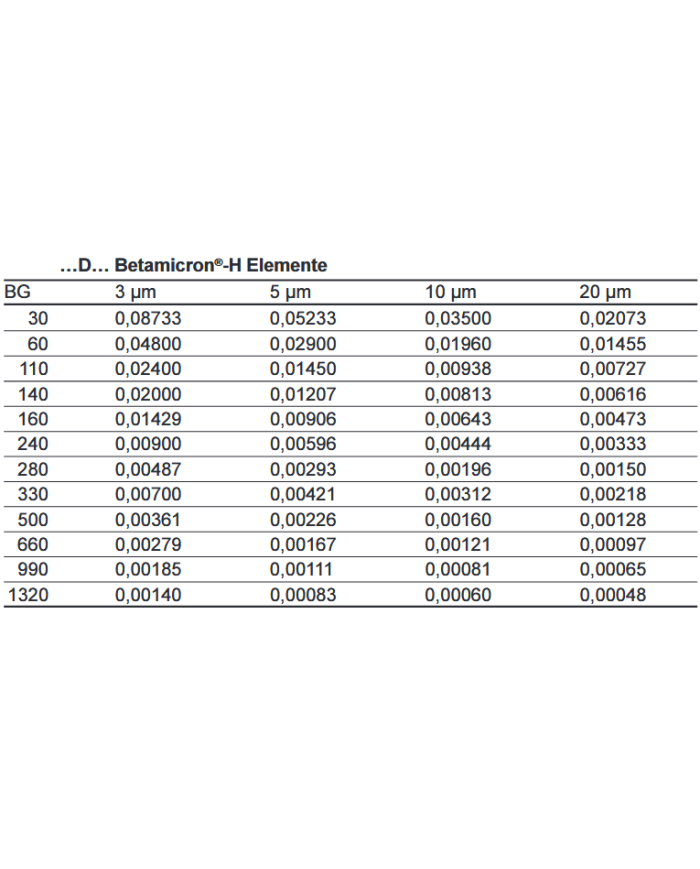 …D… Betamicron®-H Elemente

| BG | 3 µm | 5 µm | 10 µm | 20 µm |
|---|---|---|---|---|
| 30 | 0,08733 | 0,05233 | 0,03500 | 0,02073 |
| 60 | 0,04800 | 0,02900 | 0,01960 | 0,01455 |
| 110 | 0,02400 | 0,01450 | 0,00938 | 0,00727 |
| 140 | 0,02000 | 0,01207 | 0,00813 | 0,00616 |
| 160 | 0,01429 | 0,00906 | 0,00643 | 0,00473 |
| 240 | 0,00900 | 0,00596 | 0,00444 | 0,00333 |
| 280 | 0,00487 | 0,00293 | 0,00196 | 0,00150 |
| 330 | 0,00700 | 0,00421 | 0,00312 | 0,00218 |
| 500 | 0,00361 | 0,00226 | 0,00160 | 0,00128 |
| 660 | 0,00279 | 0,00167 | 0,00121 | 0,00097 |
| 990 | 0,00185 | 0,00111 | 0,00081 | 0,00065 |
| 1320 | 0,00140 | 0,00083 | 0,00060 | 0,00048 |